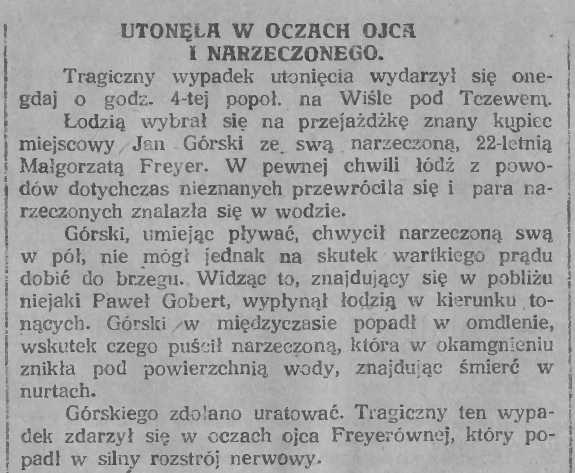 UTONĘŁA W OCZACH OJCA I NARZECZONEGO.

Tragiczny wypadek utonięcia wydarzył się onegdaj o godz. 4-tej popoł. na Wiśle pod Tczewem.

Łodzią wybrał się na przejażdżkę znany kupiec miejscowy Jan Górski ze swą narzeczoną, 22-letnią Małgorzatą Freyer. W pewnej chwili łódź z powodów dotychczas nieznanych przewróciła się i para narzeczonych znalazła się w wodzie.

Górski, umiejąc pływać, chwycił narzeczoną swą w pół, nie mógł jednak na skutek wartkiego prądu dobić do brzegu. Widząc to, znajdujący się w pobliżu niejaki Paweł Gobert, wypłynął łodzią w kierunku tonących. Górski w międzyczasie popadł w omdlenie, wskutek czego puścił narzeczoną, która w okamgnieniu znikła pod powierzchnią wody, znajdując śmierć w nurtach.

Górskiego zdołano uratować. Tragiczny ten wypadek zdarzył się w oczach ojca Freyerównej, który popadł w silny rozstrój nerwowy.